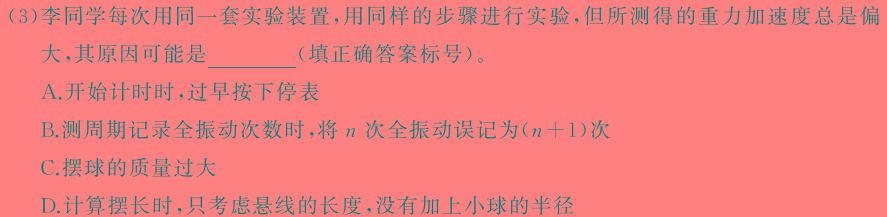 (3)李同学每次用同一套实验装置,用同样的步骤进行实验,但所测得的重力加速度总是偏大,其原因可能是________(填正确答案标号)。

A.开始计时时,过早按下停表

B.测周期记录全振动次数时,将 $n$ 次全振动误记为$(n+1)$次

C.摆球的质量过大

D.计算摆长时,只考虑悬线的长度,没有加上小球的半径